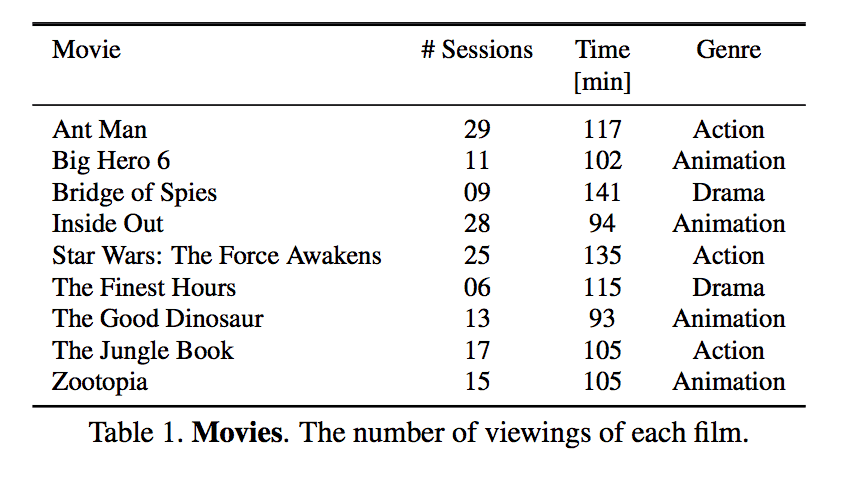 | Movie | # Sessions | Time [min] | Genre |
|---|---|---|---|
| Ant Man | 29 | 117 | Action |
| Big Hero 6 | 11 | 102 | Animation |
| Bridge of Spies | 09 | 141 | Drama |
| Inside Out | 28 | 94 | Animation |
| Star Wars: The Force Awakens | 25 | 135 | Action |
| The Finest Hours | 06 | 115 | Drama |
| The Good Dinosaur | 13 | 93 | Animation |
| The Jungle Book | 17 | 105 | Action |
| Zootopia | 15 | 105 | Animation |

Table 1. **Movies**. The number of viewings of each film.